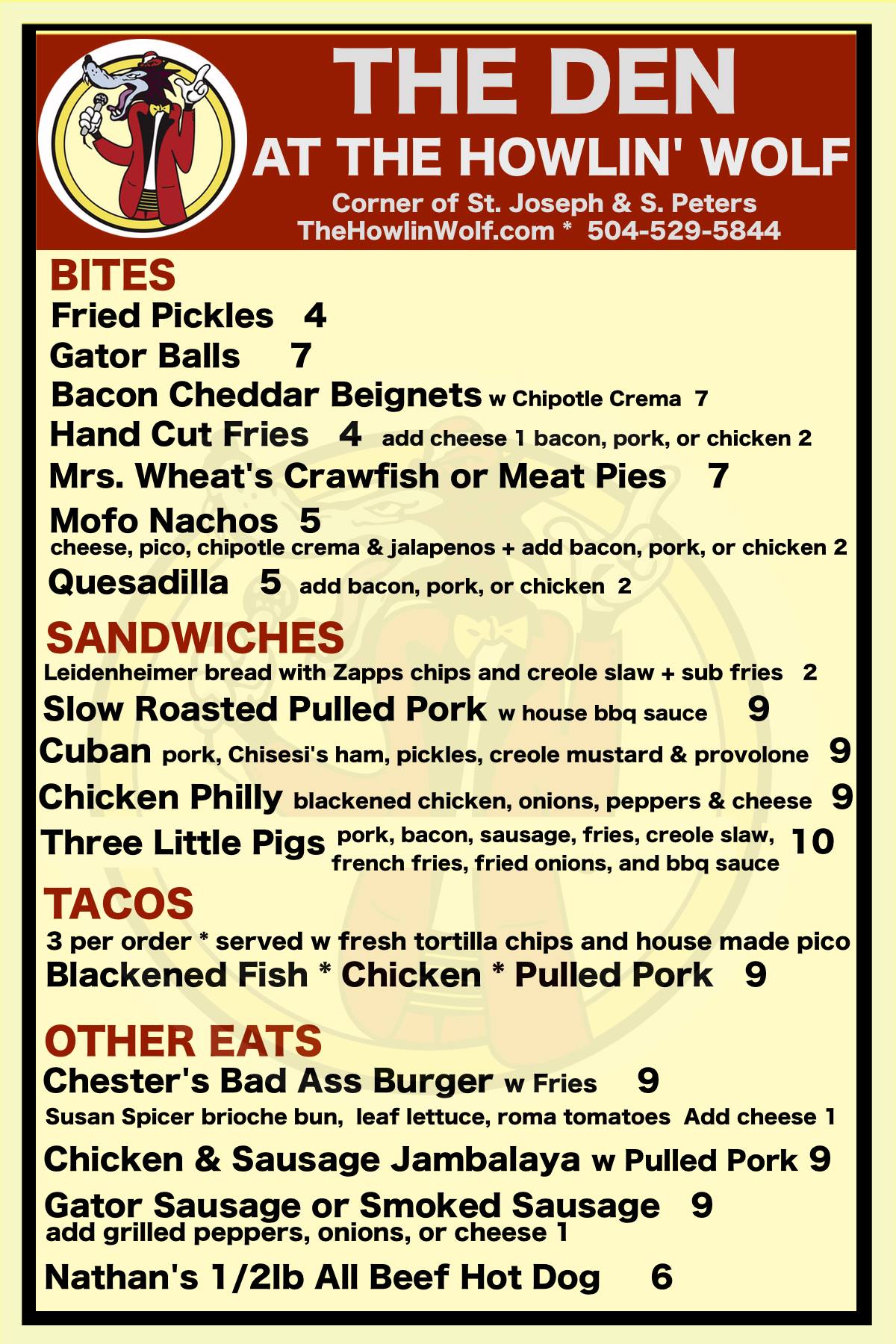 THE DEN
AT THE HOWLIN' WOLF
Corner of St. Joseph & S. Peters
TheHowlinWolf.com * 504-529-5844

BITES
Fried Pickles 4
Gator Balls 7
Bacon Cheddar Beignets w Chipotle Crema 7
Hand Cut Fries 4 add cheese 1 bacon, pork, or chicken 2
Mrs. Wheat's Crawfish or Meat Pies 7
Mofo Nachos 5
cheese, pico, chipotle crema & jalapenos + add bacon, pork, or chicken 2
Quesadilla 5 add bacon, pork, or chicken 2

SANDWICHES
Leidenheimer bread with Zapps chips and creole slaw + sub fries 2
Slow Roasted Pulled Pork w house bbq sauce 9
Cuban pork, Chisesi's ham, pickles, creole mustard & provolone 9
Chicken Philly blackened chicken, onions, peppers & cheese 9
Three Little Pigs pork, bacon, sausage, fries, creole slaw, french fries, fried onions, and bbq sauce 10

TACOS
3 per order * served w fresh tortilla chips and house made pico
Blackened Fish * Chicken * Pulled Pork 9

OTHER EATS
Chester's Bad Ass Burger w Fries 9
Susan Spicer brioche bun, leaf lettuce, roma tomatoes Add cheese 1
Chicken & Sausage Jambalaya w Pulled Pork 9
Gator Sausage or Smoked Sausage 9
add grilled peppers, onions, or cheese 1
Nathan's 1/2lb All Beef Hot Dog 6